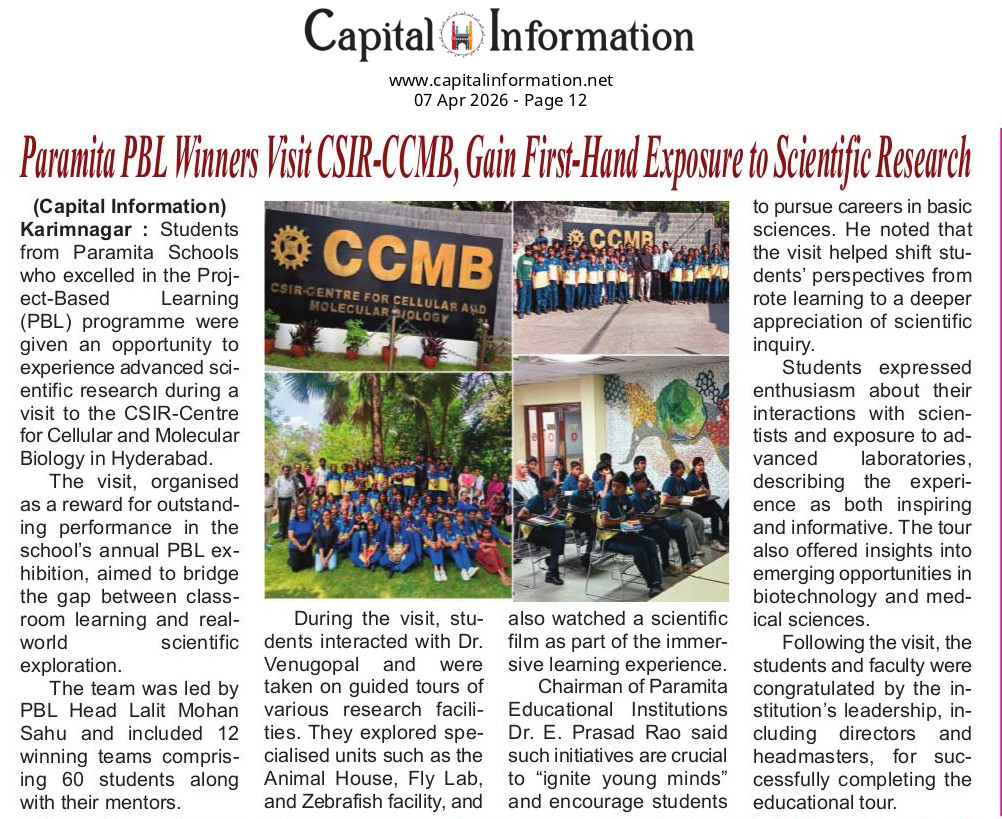 Capital Information
www.capitalinformation.net
07 Apr 2026 - Page 12

Paramita PBL Winners Visit CSIR-CCMB, Gain First-Hand Exposure to Scientific Research

(Capital Information)
Karimnagar : Students from Paramita Schools who excelled in the Project-Based Learning (PBL) programme were given an opportunity to experience advanced scientific research during a visit to the CSIR-Centre for Cellular and Molecular Biology in Hyderabad.

The visit, organised as a reward for outstanding performance in the school's annual PBL exhibition, aimed to bridge the gap between classroom learning and real-world scientific exploration.

The team was led by PBL Head Lalit Mohan Sahu and included 12 winning teams comprising 60 students along with their mentors.

CCMB
CSIR-CENTRE FOR CELLULAR AND MOLECULAR BIOLOGY

CCMB

During the visit, students interacted with Dr. Venugopal and were taken on guided tours of various research facilities. They explored specialised units such as the Animal House, Fly Lab, and Zebrafish facility, and also watched a scientific film as part of the immersive learning experience.

Chairman of Paramita Educational Institutions Dr. E. Prasad Rao said such initiatives are crucial to "ignite young minds" and encourage students to pursue careers in basic sciences. He noted that the visit helped shift students' perspectives from rote learning to a deeper appreciation of scientific inquiry.

Students expressed enthusiasm about their interactions with scientists and exposure to advanced laboratories, describing the experience as both inspiring and informative. The tour also offered insights into emerging opportunities in biotechnology and medical sciences.

Following the visit, the students and faculty were congratulated by the institution's leadership, including directors and headmasters, for successfully completing the educational tour.